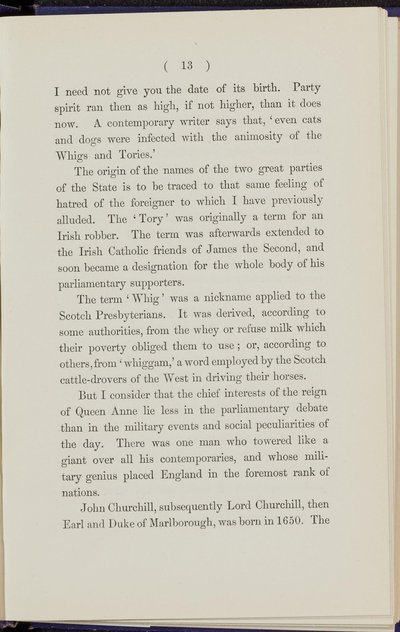 ( 13 )

I need not give you the date of its birth. Party spirit ran then as high, if not higher, than it does now. A contemporary writer says that, 'even cats and dogs were infected with the animosity of the Whigs and Tories.'

The origin of the names of the two great parties of the State is to be traced to that same feeling of hatred of the foreigner to which I have previously alluded. The 'Tory' was originally a term for an Irish robber. The term was afterwards extended to the Irish Catholic friends of James the Second, and soon became a designation for the whole body of his parliamentary supporters.

The term 'Whig' was a nickname applied to the Scotch Presbyterians. It was derived, according to some authorities, from the whey or refuse milk which their poverty obliged them to use; or, according to others, from 'whiggam,' a word employed by the Scotch cattle-drovers of the West in driving their horses.

But I consider that the chief interests of the reign of Queen Anne lie less in the parliamentary debate than in the military events and social peculiarities of the day. There was one man who towered like a giant over all his contemporaries, and whose military genius placed England in the foremost rank of nations.

John Churchill, subsequently Lord Churchill, then Earl and Duke of Marlborough, was born in 1650. The